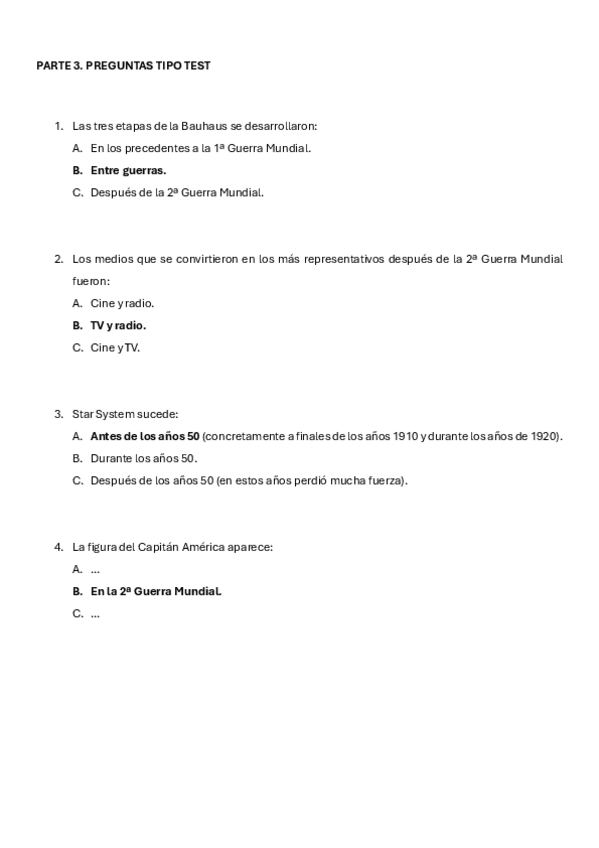 PARTE 3. PREGUNTAS TIPO TEST

1. Las tres etapas de la Bauhaus se desarrollaron:
A. En los precedentes a la 1ª Guerra Mundial.
B. Entre guerras.
C. Después de la 2ª Guerra Mundial.

2. Los medios que se convirtieron en los más representativos después de la 2ª Guerra Mundial fueron:
A. Cine y radio.
B. TV y radio.
C. Cine y TV.

3. Star System sucede:
A. Antes de los años 50 (concretamente a finales de los años 1910 y durante los años de 1920).
B. Durante los años 50.
C. Después de los años 50 (en estos años perdió mucha fuerza).

4. La figura del Capitán América aparece:
A. ...
B. En la 2ª Guerra Mundial.
C. ...